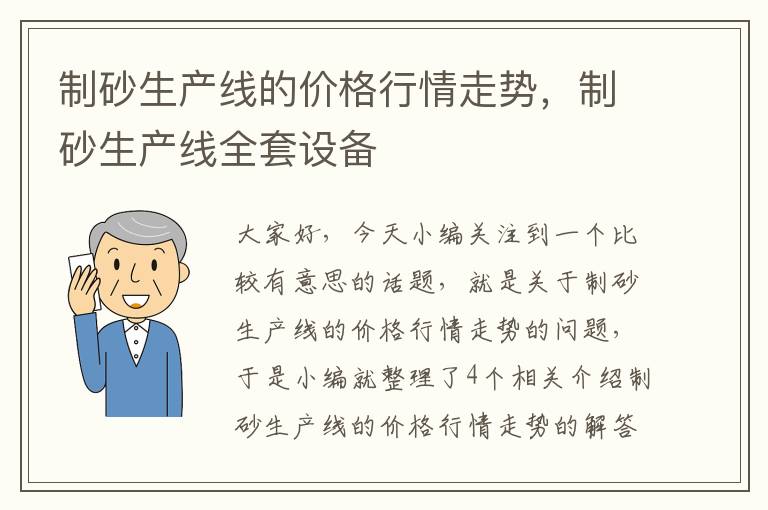 制砂生产线的价格行情走势，制砂生产线全套设备

大家好，今天小编关注到一个比较有意思的话题，就是关于制砂生产线的价格行情走势的问题，于是小编就整理了4个相关介绍制砂生产线的价格行情走势的解答